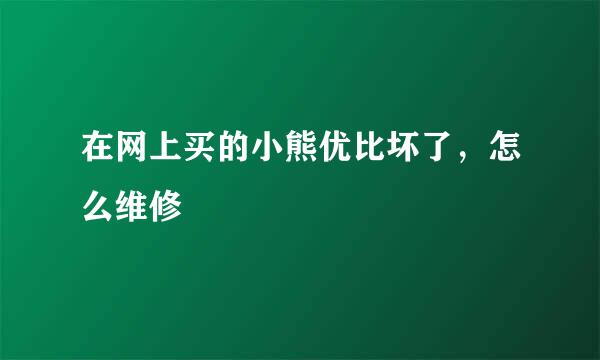 在网上买的小熊优比坏了，怎么维修